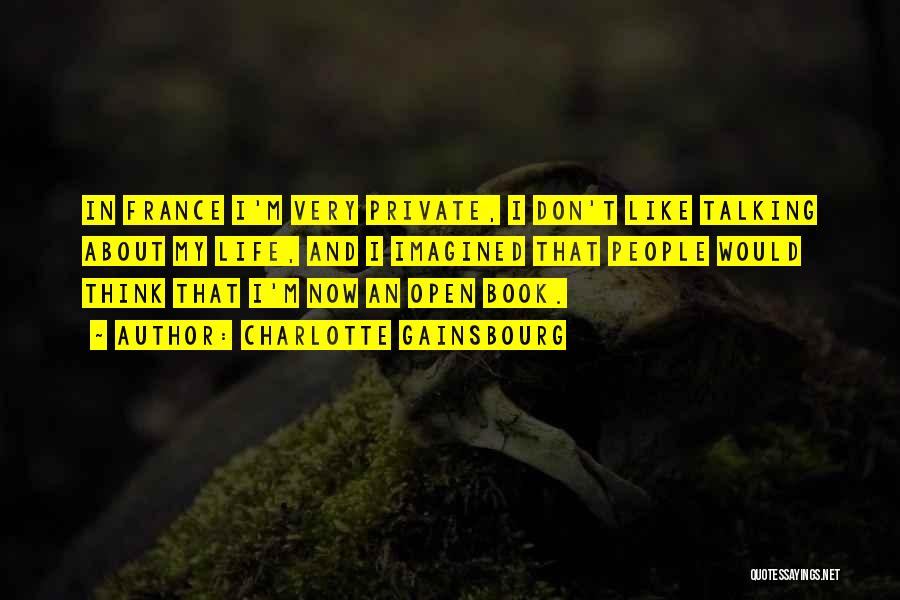 IN FRANCE I'M VERY PRIVATE, I DON'T LIKE TALKING ABOUT MY LIFE, AND I IMAGINED THAT PEOPLE WOULD THINK THAT I'M NOW AN OPEN BOOK.

~ AUTHOR: CHARLOTTE GAINSBOURG

QUOTESSAYINGS.NET